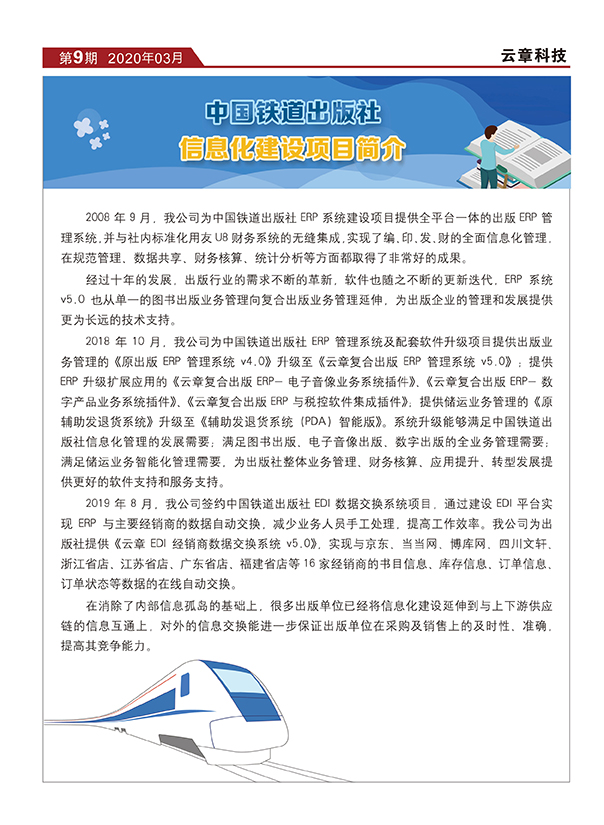 第9期 2020年03月

云章科技

中国铁道出版社
信息化建设项目简介

2008 年 9 月，我公司为中国铁道出版社 ERP 系统建设项目提供全平台一体的出版 ERP 管理系统，并与社内标准化用友 U8 财务系统的无缝集成，实现了编、印、发、财的全面信息化管理，在规范管理、数据共享、财务核算、统计分析等方面都取得了非常好的成果。

经过十年的发展，出版行业的需求不断的革新，软件也随之不断的更新迭代，ERP 系统 v5.0 也从单一的图书出版业务管理向复合出版业务管理延伸，为出版企业的管理和发展提供更为长远的技术支持。

2018 年 10 月，我公司为中国铁道出版社 ERP 管理系统及配套软件升级项目提供出版业务管理的《原出版 ERP 管理系统 v4.0》升级至《云章复合出版 ERP 管理系统 v5.0》；提供 ERP 升级扩展应用的《云章复合出版 ERP- 电子音像业务系统插件》、《云章复合出版 ERP- 数字产品业务系统插件》、《云章复合出版 ERP 与税控软件集成插件》；提供储运业务管理的《原辅助发退货系统》升级至《辅助发退货系统（PDA）智能版》。系统升级能够满足中国铁道出版社信息化管理的发展需要；满足图书出版、电子音像出版、数字出版的全业务管理需要；满足储运业务智能化管理需要，为出版社整体业务管理、财务核算、应用提升、转型发展提供更好的软件支持和服务支持。

2019 年 8 月，我公司签约中国铁道出版社 EDI 数据交换系统项目，通过建设 EDI 平台实现 ERP 与主要经销商的数据自动交换，减少业务人员手工处理，提高工作效率。我公司为出版社提供《云章 EDI 经销商数据交换系统 v5.0》，实现与京东、当当网、博库网、四川文轩、浙江省店、江苏省店、广东省店、福建省店等 16 家经销商的书目信息、库存信息、订单信息、订单状态等数据的在线自动交换。

在消除了内部信息孤岛的基础上，很多出版单位已经将信息化建设延伸到与上下游供应链的信息互通上，对外的信息交换能进一步保证出版单位在采购及销售上的及时性、准确，提高其竞争能力。